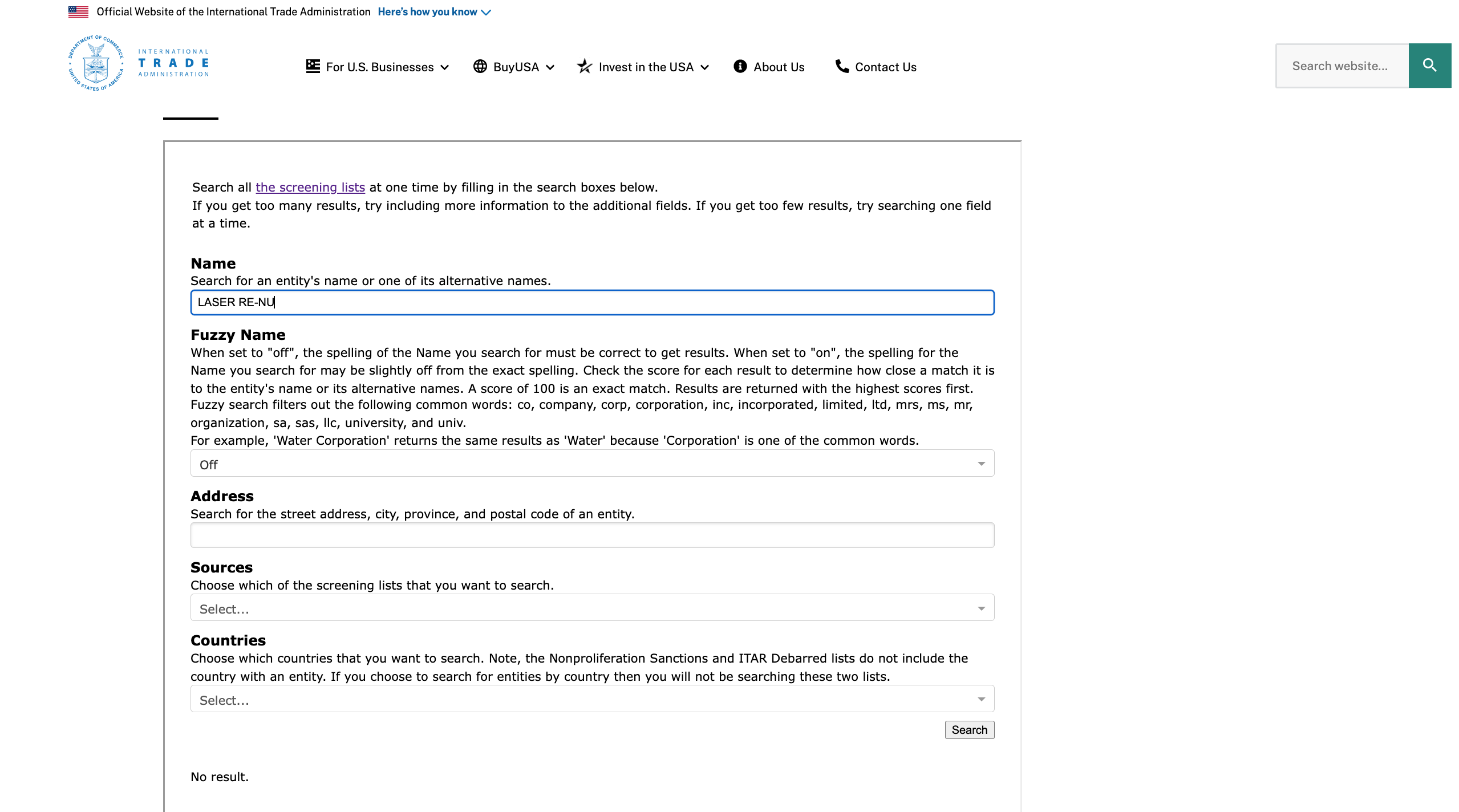 Official Website of the International Trade Administration Here's how you know

DEPARTMENT OF COMMERCE UNITED STATES OF AMERICA

INTERNATIONAL TRADE ADMINISTRATION

For U.S. Businesses BuyUSA Invest in the USA About Us Contact Us

Search website...

Search all the screening lists at one time by filling in the search boxes below.
If you get too many results, try including more information to the additional fields. If you get too few results, try searching one field at a time.

Name
Search for an entity's name or one of its alternative names.

LASER RE-NU

Fuzzy Name
When set to "off", the spelling of the Name you search for must be correct to get results. When set to "on", the spelling for the Name you search for may be slightly off from the exact spelling. Check the score for each result to determine how close a match it is to the entity's name or its alternative names. A score of 100 is an exact match. Results are returned with the highest scores first.
Fuzzy search filters out the following common words: co, company, corp, corporation, inc, incorporated, limited, ltd, mrs, ms, mr, organization, sa, sas, llc, university, and univ.
For example, 'Water Corporation' returns the same results as 'Water' because 'Corporation' is one of the common words.

Off

Address
Search for the street address, city, province, and postal code of an entity.

Sources
Choose which of the screening lists that you want to search.

Select...

Countries
Choose which countries that you want to search. Note, the Nonproliferation Sanctions and ITAR Debarred lists do not include the country with an entity. If you choose to search for entities by country then you will not be searching these two lists.

Select...

Search

No result.